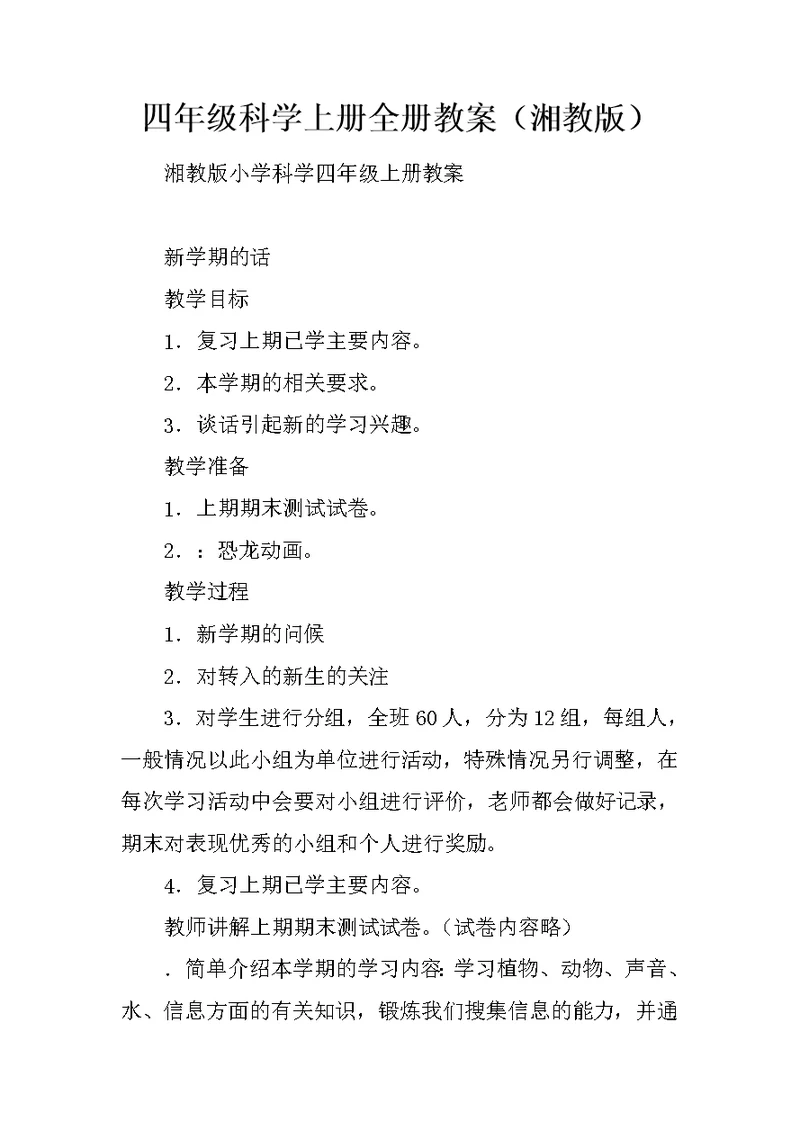 四年级科学上册全册教案（湘教版）

湘教版小学科学四年级上册教案

新学期的话

教学目标

1．复习上期已学主要内容。

2．本学期的相关要求。

3．谈话引起新的学习兴趣。

教学准备

1．上期期末测试试卷。

2．：恐龙动画。

教学过程

1．新学期的问候

2．对转入的新生的关注

3．对学生进行分组，全班60人，分为12组，每组人，一般情况以此小组为单位进行活动，特殊情况另行调整，在每次学习活动中会要对小组进行评价，老师都会做好记录，期末对表现优秀的小组和个人进行奖励。

4．复习上期已学主要内容。

教师讲解上期期末测试试卷。（试卷内容略）

．简单介绍本学期的学习内容：学习植物、动物、声音、水、信息方面的有关知识，锻炼我们搜集信息的能力，并通